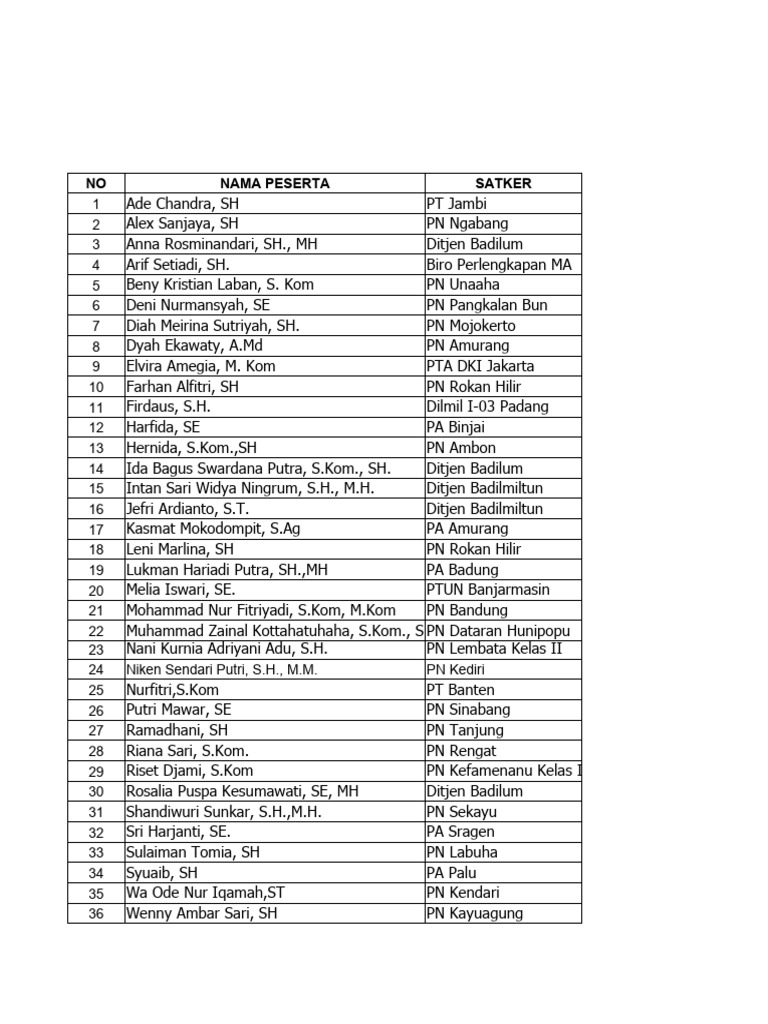 | NO | NAMA PESERTA | SATKER |
|---|---|---|
| 1 | Ade Chandra, SH | PT Jambi |
| 2 | Alex Sanjaya, SH | PN Ngabang |
| 3 | Anna Rosminandari, SH., MH | Ditjen Badilum |
| 4 | Arif Setiadi, SH. | Biro Perlengkapan MA |
| 5 | Beny Kristian Laban, S. Kom | PN Unaaha |
| 6 | Deni Nurmansyah, SE | PN Pangkalan Bun |
| 7 | Diah Meirina Sutriyah, SH. | PN Mojokerto |
| 8 | Dyah Ekawaty, A.Md | PN Amurang |
| 9 | Elvira Amegia, M. Kom | PTA DKI Jakarta |
| 10 | Farhan Alfitri, SH | PN Rokan Hilir |
| 11 | Firdaus, S.H. | Dilmil I-03 Padang |
| 12 | Harfida, SE | PA Binjai |
| 13 | Hernida, S.Kom.,SH | PN Ambon |
| 14 | Ida Bagus Swardana Putra, S.Kom., SH. | Ditjen Badilum |
| 15 | Intan Sari Widya Ningrum, S.H., M.H. | Ditjen Badilmiltun |
| 16 | Jefri Ardianto, S.T. | Ditjen Badilmiltun |
| 17 | Kasmat Mokodompit, S.Ag | PA Amurang |
| 18 | Leni Marlina, SH | PN Rokan Hilir |
| 19 | Lukman Hariadi Putra, SH.,MH | PA Badung |
| 20 | Melia Iswari, SE. | PTUN Banjarmasin |
| 21 | Mohammad Nur Fitriyadi, S.Kom, M.Kom | PN Bandung |
| 22 | Muhammad Zainal Kottahatuhaha, S.Kom., S | PN Dataran Hunipopu |
| 23 | Nani Kurnia Adriyani Adu, S.H. | PN Lembata Kelas II |
| 24 | Niken Sendari Putri, S.H., M.M. | PN Kediri |
| 25 | Nurfitri,S.Kom | PT Banten |
| 26 | Putri Mawar, SE | PN Sinabang |
| 27 | Ramadhani, SH | PN Tanjung |
| 28 | Riana Sari, S.Kom. | PN Rengat |
| 29 | Riset Djami, S.Kom | PN Kefamenanu Kelas I |
| 30 | Rosalia Puspa Kesumawati, SE, MH | Ditjen Badilum |
| 31 | Shandiwuri Sunkar, S.H.,M.H. | PN Sekayu |
| 32 | Sri Harjanti, SE. | PA Sragen |
| 33 | Sulaiman Tomia, SH | PN Labuha |
| 34 | Syuaib, SH | PA Palu |
| 35 | Wa Ode Nur Iqamah,ST | PN Kendari |
| 36 | Wenny Ambar Sari, SH | PN Kayuagung |